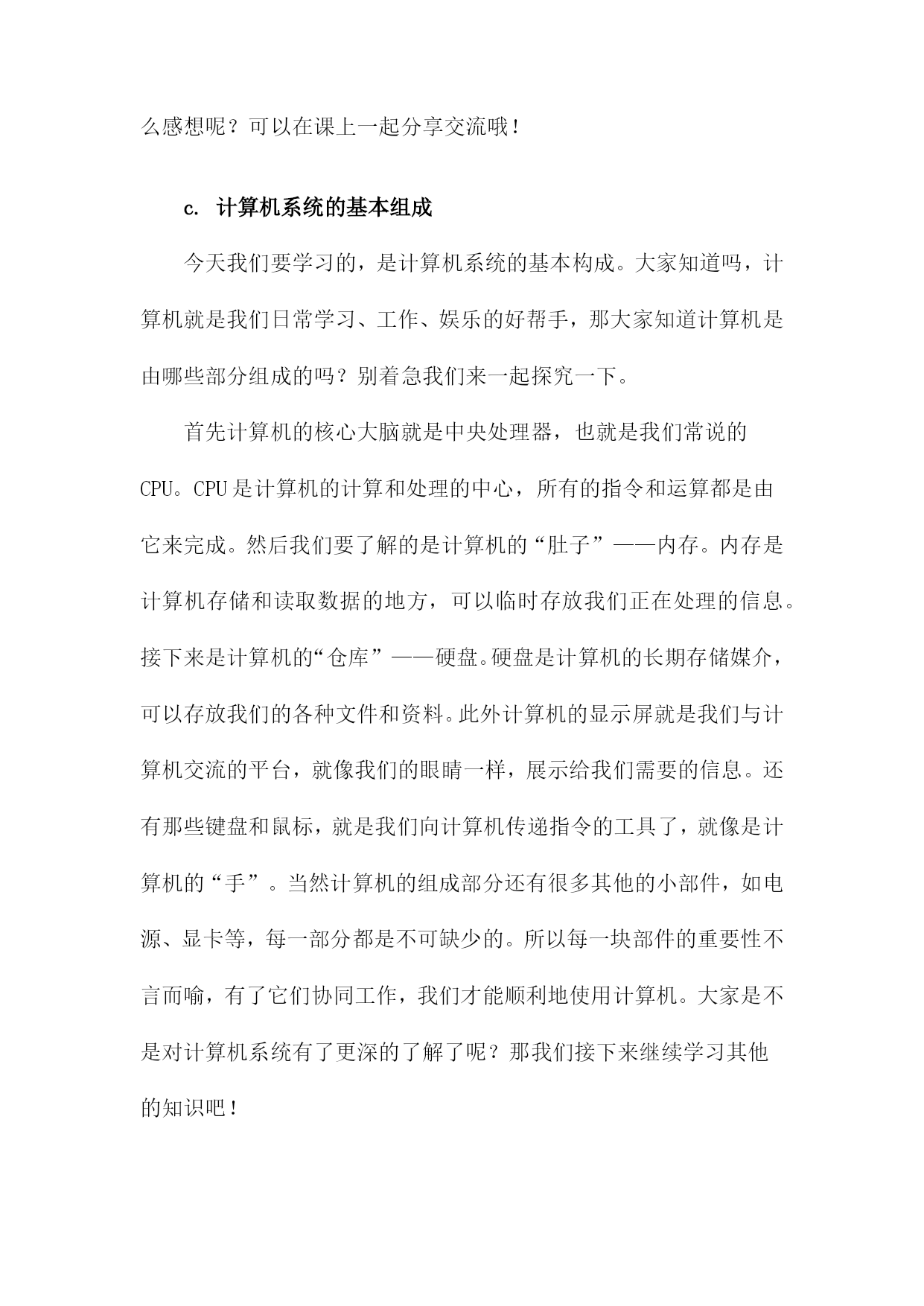 么感想呢？可以在课上一起分享交流哦！

c. 计算机系统的基本组成

今天我们要学习的，是计算机系统的基本构成。大家知道吗，计算机就是我们日常学习、工作、娱乐的好帮手，那大家知道计算机是由哪些部分组成的吗？别着急我们来一起探究一下。

首先计算机的核心大脑就是中央处理器，也就是我们常说的CPU。CPU是计算机的计算和处理的中心，所有的指令和运算都是由它来完成。然后我们要了解的是计算机的“肚子”——内存。内存是计算机存储和读取数据的地方，可以临时存放我们正在处理的信息。接下来是计算机的“仓库”——硬盘。硬盘是计算机的长期存储媒介，可以存放我们的各种文件和资料。此外计算机的显示屏就是我们与计算机交流的平台，就像我们的眼睛一样，展示给我们需要的信息。还有那些键盘和鼠标，就是我们向计算机传递指令的工具了，就像是计算机的“手”。当然计算机的组成部分还有很多其他的小部件，如电源、显卡等，每一部分都是不可缺少的。所以每一块部件的重要性不言而喻，有了它们协同工作，我们才能顺利地使用计算机。大家是不是对计算机系统有了更深的了解了呢？那我们接下来继续学习其他的知识吧！